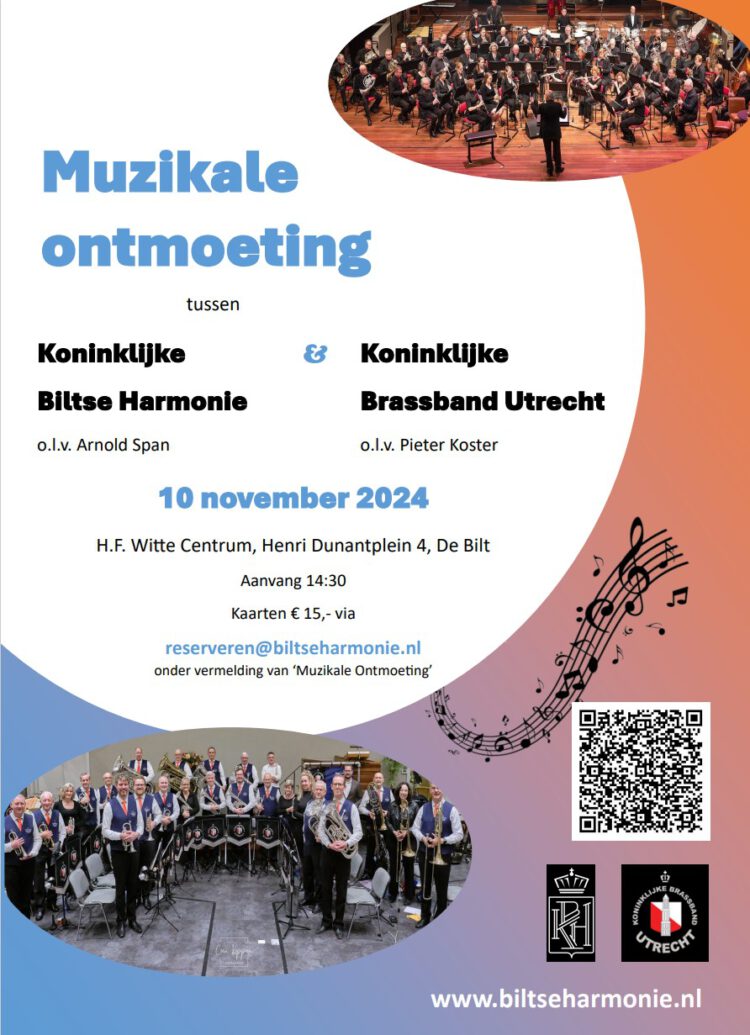 Muzikale ontmoeting

tussen

Koninklijke Biltse Harmonie

o.l.v. Arnold Span

&

Koninklijke Brassband Utrecht

o.l.v. Pieter Koster

10 november 2024

H.F. Witte Centrum, Henri Dunantplein 4, De Bilt

Aanvang 14:30

Kaarten € 15,- via

reserveren@biltseharmonie.nl

onder vermelding van 'Muzikale Ontmoeting'

KBH

KONINKLIJKE BRASSBAND UTRECHT

www.biltseharmonie.nl